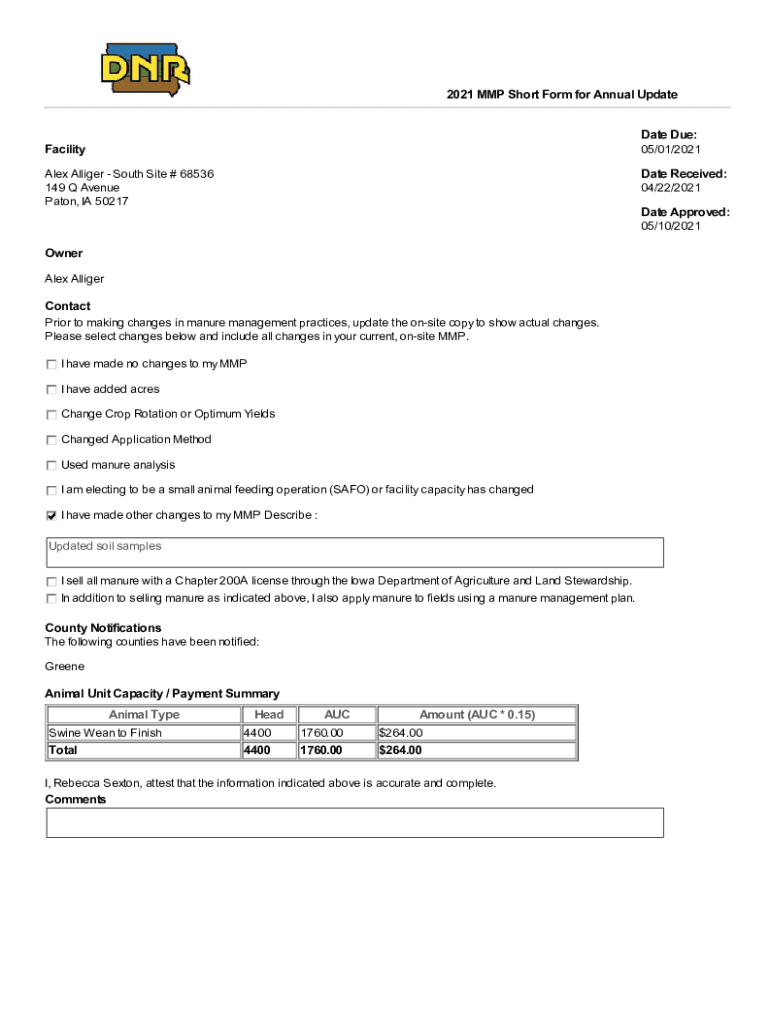 DNR

2021 MMP Short Form for Annual Update

Facility

Alex Alliger - South Site # 68536
149 Q Avenue
Paton, IA 50217

Date Due:
05/01/2021

Date Received:
04/22/2021

Date Approved:
05/10/2021

Owner

Alex Alliger

Contact

Prior to making changes in manure management practices, update the on-site copy to show actual changes. Please select changes below and include all changes in your current, on-site MMP.

☐ I have made no changes to my MMP

☐ I have added acres

☐ Change Crop Rotation or Optimum Yields

☐ Changed Application Method

☐ Used manure analysis

☐ I am electing to be a small animal feeding operation (SAFO) or facility capacity has changed

☑ I have made other changes to my MMP Describe :

Updated soil samples

☐ I sell all manure with a Chapter 200A license through the Iowa Department of Agriculture and Land Stewardship.

☐ In addition to selling manure as indicated above, I also apply manure to fields using a manure management plan.

County Notifications
The following counties have been notified:

Greene

Animal Unit Capacity / Payment Summary

| Animal Type | Head | AUC | Amount (AUC * 0.15) |
|---|---|---|---|
| Swine Wean to Finish | 4400 | 1760.00 | $264.00 |
| Total | 4400 | 1760.00 | $264.00 |

I, Rebecca Sexton, attest that the information indicated above is accurate and complete.

Comments